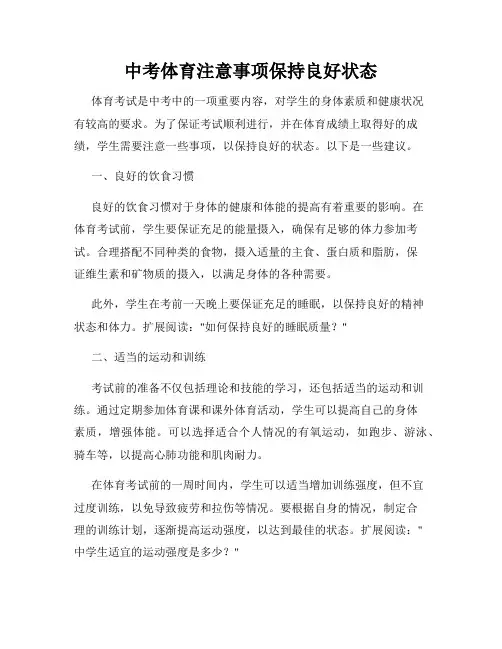 中考体育注意事项保持良好状态

体育考试是中考中的一项重要内容，对学生的身体素质和健康状况有较高的要求。为了保证考试顺利进行，并在体育成绩上取得好的成绩，学生需要注意一些事项，以保持良好的状态。以下是一些建议。

一、良好的饮食习惯

良好的饮食习惯对于身体的健康和体能的提高有着重要的影响。在体育考试前，学生要保证充足的能量摄入，确保有足够的体力参加考试。合理搭配不同种类的食物，摄入适量的主食、蛋白质和脂肪，保证维生素和矿物质的摄入，以满足身体的各种需要。

此外，学生在考前一天晚上要保证充足的睡眠，以保持良好的精神状态和体力。扩展阅读："如何保持良好的睡眠质量？"

二、适当的运动和训练

考试前的准备不仅包括理论和技能的学习，还包括适当的运动和训练。通过定期参加体育课和课外体育活动，学生可以提高自己的身体素质，增强体能。可以选择适合个人情况的有氧运动，如跑步、游泳、骑车等，以提高心肺功能和肌肉耐力。

在体育考试前的一周时间内，学生可以适当增加训练强度，但不宜过度训练，以免导致疲劳和拉伤等情况。要根据自身的情况，制定合理的训练计划，逐渐提高运动强度，以达到最佳的状态。扩展阅读："中学生适宜的运动强度是多少？"